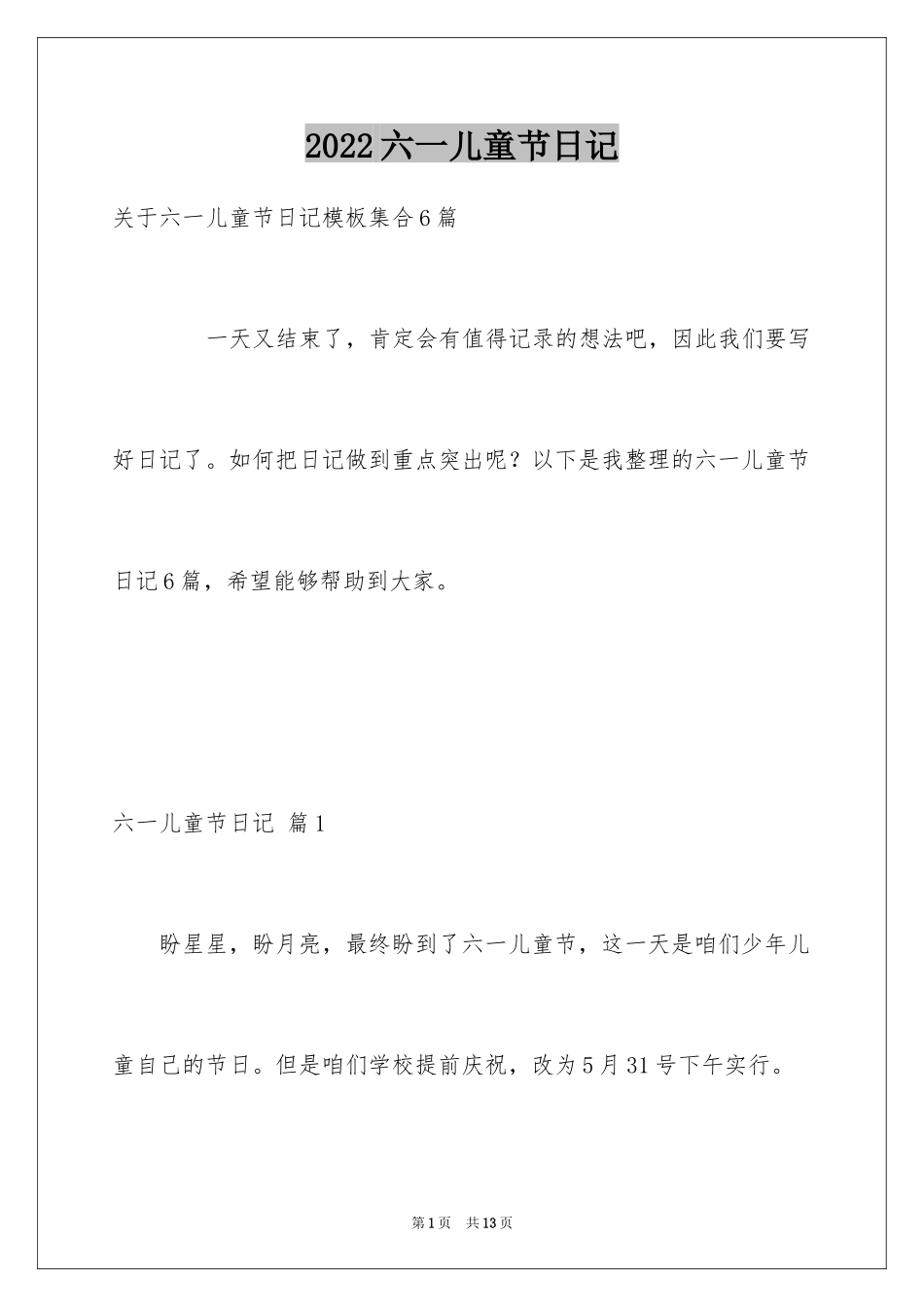 2022六一儿童节日记

关于六一儿童节日记模板集合6篇

一天又结束了，肯定会有值得记录的想法吧，因此我们要写好日记了。如何把日记做到重点突出呢？以下是我整理的六一儿童节日记6篇，希望能够帮助到大家。

六一儿童节日记 篇1

盼星星，盼月亮，最终盼到了六一儿童节，这一天是咱们少年儿童自己的节日。但是咱们学校提前庆祝，改为5月31号下午实行。

第1页 共13页